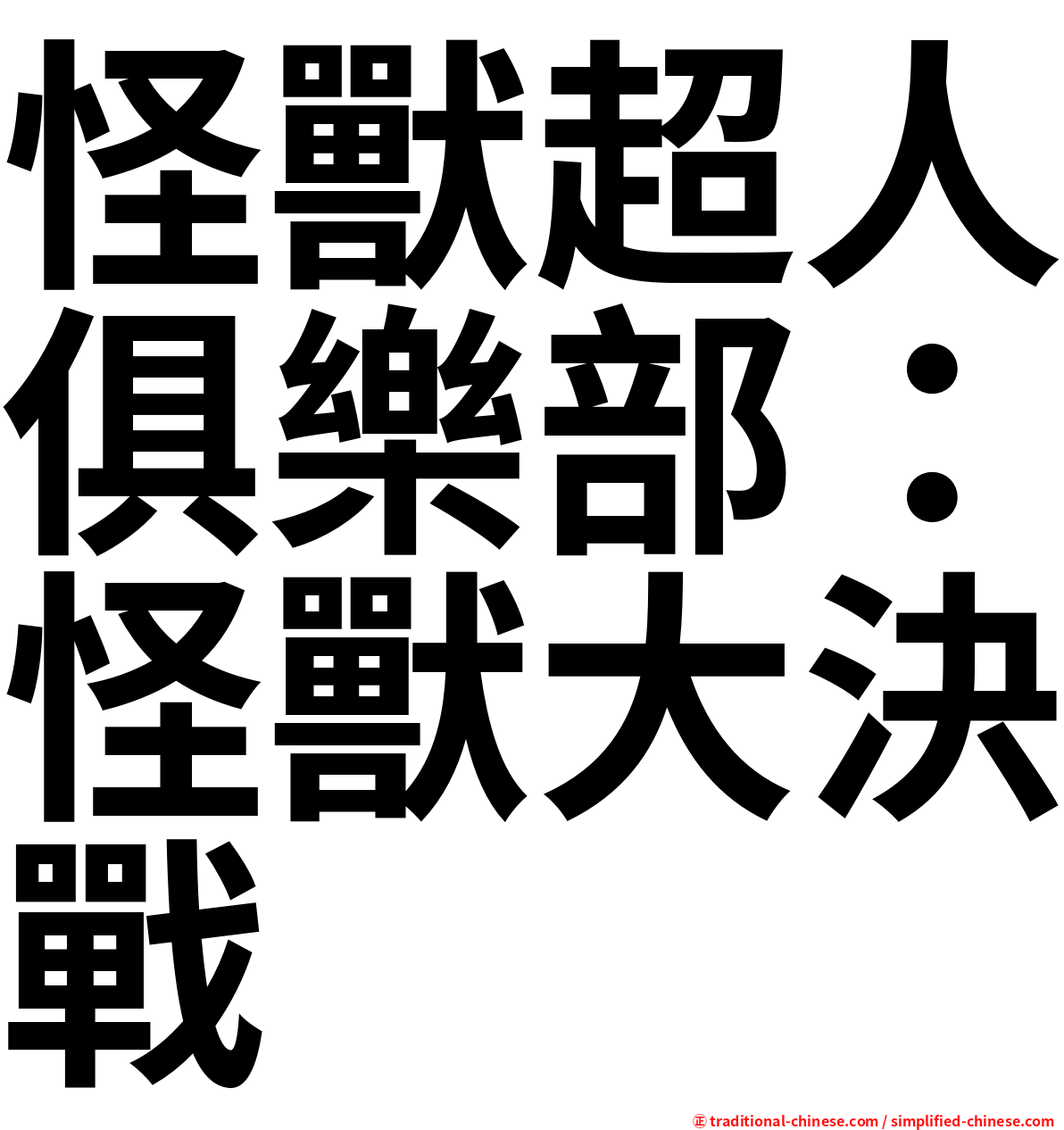 怪獸超人俱樂部：怪獸大決戰

㊣ traditional-chinese.com / simplified-chinese.com